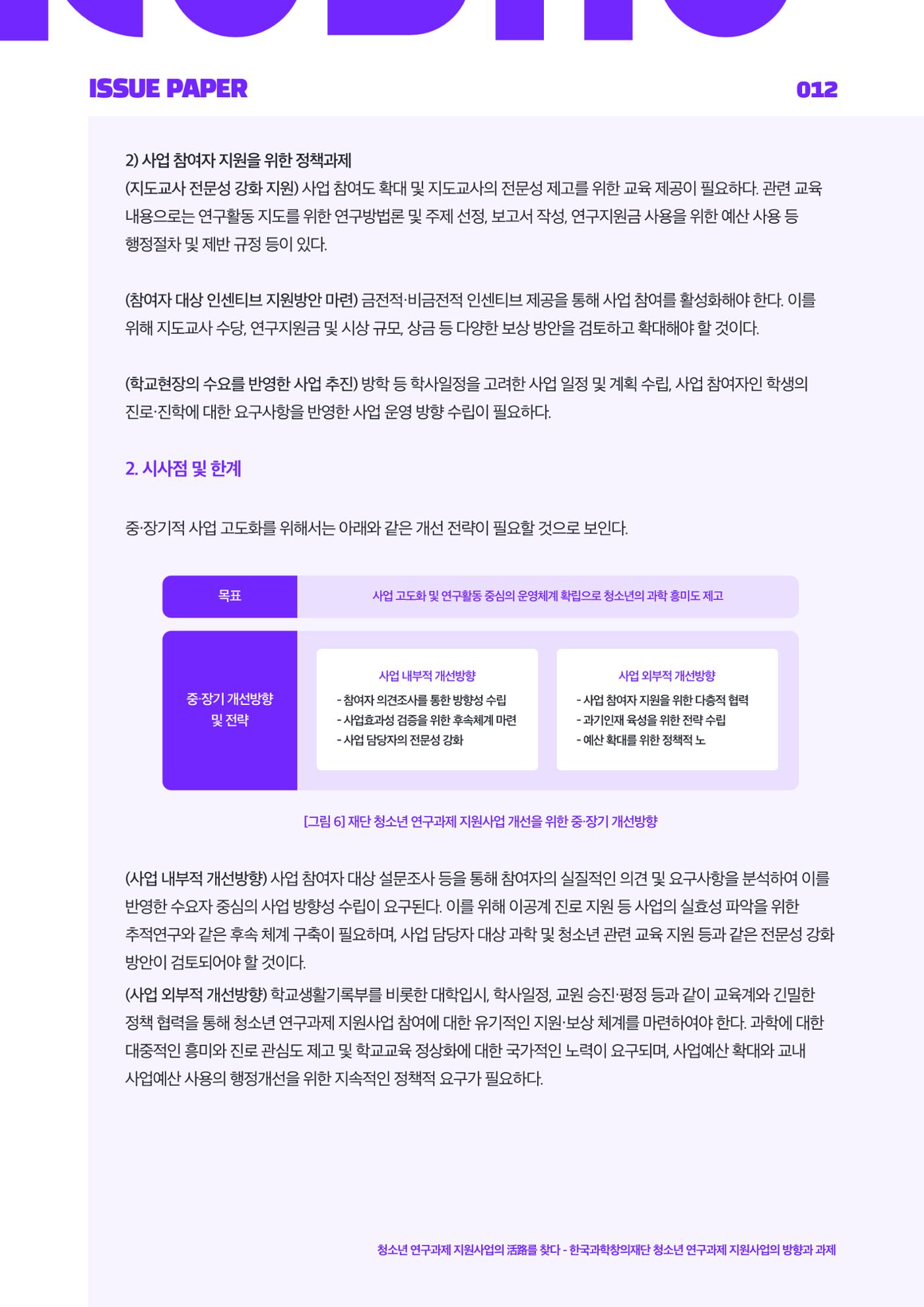 ISSUE PAPER

012

2) 사업 참여자 지원을 위한 정책과제

(지도교사 전문성 강화 지원) 사업 참여도 확대 및 지도교사의 전문성 제고를 위한 교육 제공이 필요하다. 관련 교육 내용으로는 연구활동 지도를 위한 연구방법론 및 주제 선정, 보고서 작성, 연구지원금 사용을 위한 예산 사용 등 행정절차 및 제반 규정 등이 있다.

(참여자 대상 인센티브 지원방안 마련) 금전적·비금전적 인센티브 제공을 통해 사업 참여를 활성화해야 한다. 이를 위해 지도교사 수당, 연구지원금 및 시상 규모, 상금 등 다양한 보상 방안을 검토하고 확대해야 할 것이다.

(학교현장의 수요를 반영한 사업 추진) 방학 등 학사일정을 고려한 사업 일정 및 계획 수립, 사업 참여자인 학생의 진로·진학에 대한 요구사항을 반영한 사업 운영 방향 수립이 필요하다.

2. 시사점 및 한계

중·장기적 사업 고도화를 위해서는 아래와 같은 개선 전략이 필요할 것으로 보인다.

목표

사업 고도화 및 연구활동 중심의 운영체계 확립으로 청소년의 과학 흥미도 제고

중·장기 개선방향 및 전략

사업 내부적 개선방향
- 참여자 의견조사를 통한 방향성 수립
- 사업효과성 검증을 위한 후속체계 마련
- 사업 담당자의 전문성 강화

사업 외부적 개선방향
- 사업 참여자 지원을 위한 다층적 협력
- 과기인재 육성을 위한 전략 수립
- 예산 확대를 위한 정책적 노

[그림 6] 재단 청소년 연구과제 지원사업 개선을 위한 중·장기 개선방향

(사업 내부적 개선방향) 사업 참여자 대상 설문조사 등을 통해 참여자의 실질적인 의견 및 요구사항을 분석하여 이를 반영한 수요자 중심의 사업 방향성 수립이 요구된다. 이를 위해 이공계 진로 지원 등 사업의 실효성 파악을 위한 추적연구와 같은 후속 체계 구축이 필요하며, 사업 담당자 대상 과학 및 청소년 관련 교육 지원 등과 같은 전문성 강화 방안이 검토되어야 할 것이다.

(사업 외부적 개선방향) 학교생활기록부를 비롯한 대학입시, 학사일정, 교원 승진·평정 등과 같이 교육계와 긴밀한 정책 협력을 통해 청소년 연구과제 지원사업 참여에 대한 유기적인 지원·보상 체계를 마련하여야 한다. 과학에 대한 대중적인 흥미와 진로 관심도 제고 및 학교교육 정상화에 대한 국가적인 노력이 요구되며, 사업예산 확대와 교내 사업예산 사용의 행정개선을 위한 지속적인 정책적 요구가 필요하다.

청소년 연구과제 지원사업의 活路를 찾다 - 한국과학창의재단 청소년 연구과제 지원사업의 방향과 과제